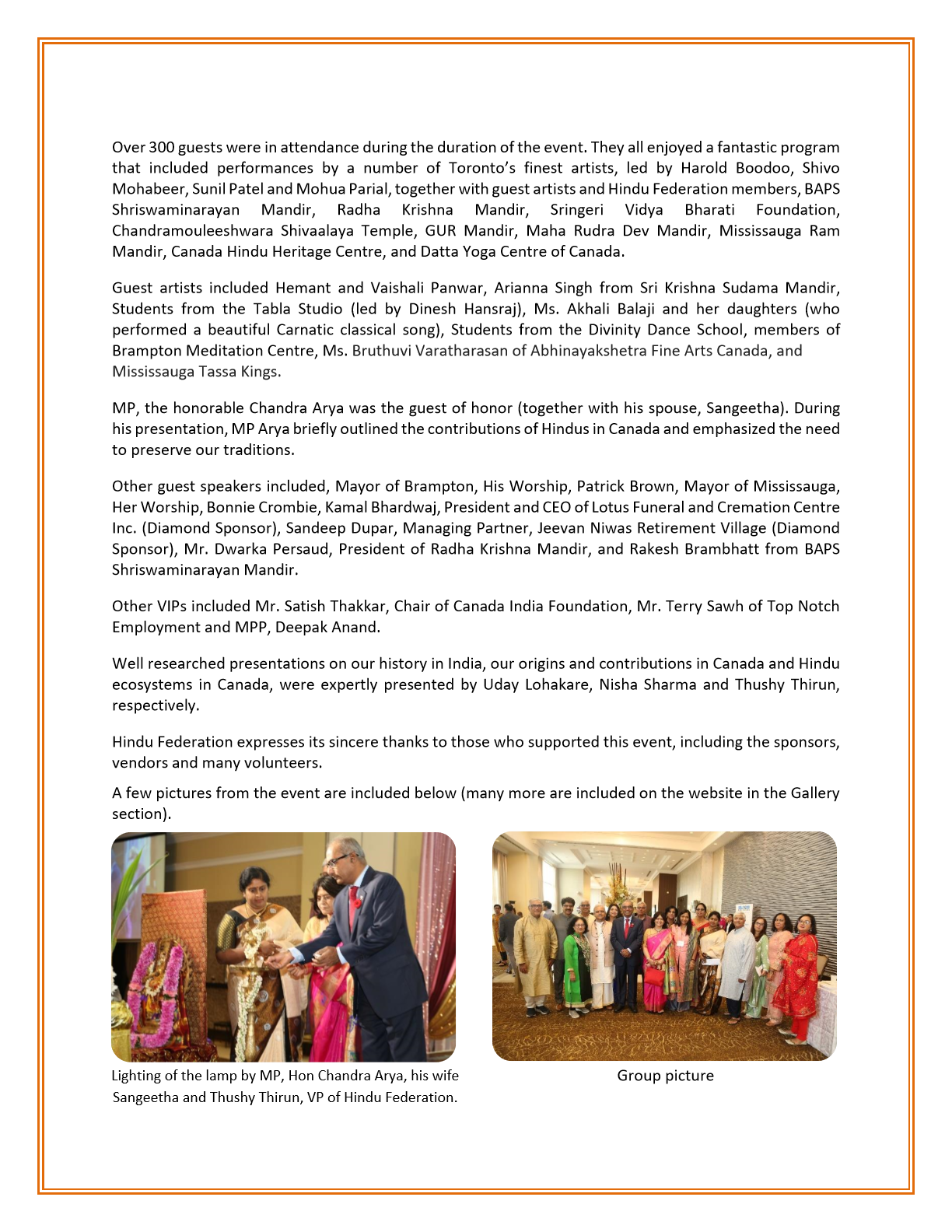 Over 300 guests were in attendance during the duration of the event. They all enjoyed a fantastic program that included performances by a number of Toronto's finest artists, led by Harold Boodoo, Shivo Mohabeer, Sunil Patel and Mohua Parial, together with guest artists and Hindu Federation members, BAPS Shriswaminarayan Mandir, Radha Krishna Mandir, Sringeri Vidya Bharati Foundation, Chandramouleeshwara Shivaalaya Temple, GUR Mandir, Maha Rudra Dev Mandir, Mississauga Ram Mandir, Canada Hindu Heritage Centre, and Datta Yoga Centre of Canada.

Guest artists included Hemant and Vaishali Panwar, Arianna Singh from Sri Krishna Sudama Mandir, Students from the Tabla Studio (led by Dinesh Hansraj), Ms. Akhali Balaji and her daughters (who performed a beautiful Carnatic classical song), Students from the Divinity Dance School, members of Brampton Meditation Centre, Ms. Bruthuvi Varatharasan of Abhinayakshetra Fine Arts Canada, and Mississauga Tassa Kings.

MP, the honorable Chandra Arya was the guest of honor (together with his spouse, Sangeetha). During his presentation, MP Arya briefly outlined the contributions of Hindus in Canada and emphasized the need to preserve our traditions.

Other guest speakers included, Mayor of Brampton, His Worship, Patrick Brown, Mayor of Mississauga, Her Worship, Bonnie Crombie, Kamal Bhardwaj, President and CEO of Lotus Funeral and Cremation Centre Inc. (Diamond Sponsor), Sandeep Dupar, Managing Partner, Jeevan Niwas Retirement Village (Diamond Sponsor), Mr. Dwarka Persaud, President of Radha Krishna Mandir, and Rakesh Brambhatt from BAPS Shriswaminarayan Mandir.

Other VIPs included Mr. Satish Thakkar, Chair of Canada India Foundation, Mr. Terry Sawh of Top Notch Employment and MPP, Deepak Anand.

Well researched presentations on our history in India, our origins and contributions in Canada and Hindu ecosystems in Canada, were expertly presented by Uday Lohakare, Nisha Sharma and Thushy Thirun, respectively.

Hindu Federation expresses its sincere thanks to those who supported this event, including the sponsors, vendors and many volunteers.

A few pictures from the event are included below (many more are included on the website in the Gallery section).

Lighting of the lamp by MP, Hon Chandra Arya, his wife Sangeetha and Thushy Thirun, VP of Hindu Federation.

Group picture